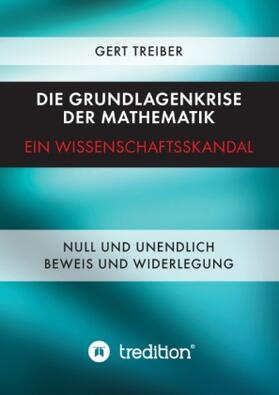 GERT TREIBER

DIE GRUNDLAGENKRISE DER MATHEMATIK

EIN WISSENSCHAFTSSKANDAL

NULL UND UNENDLICH
BEWEIS UND WIDERLEGUNG

tredition®